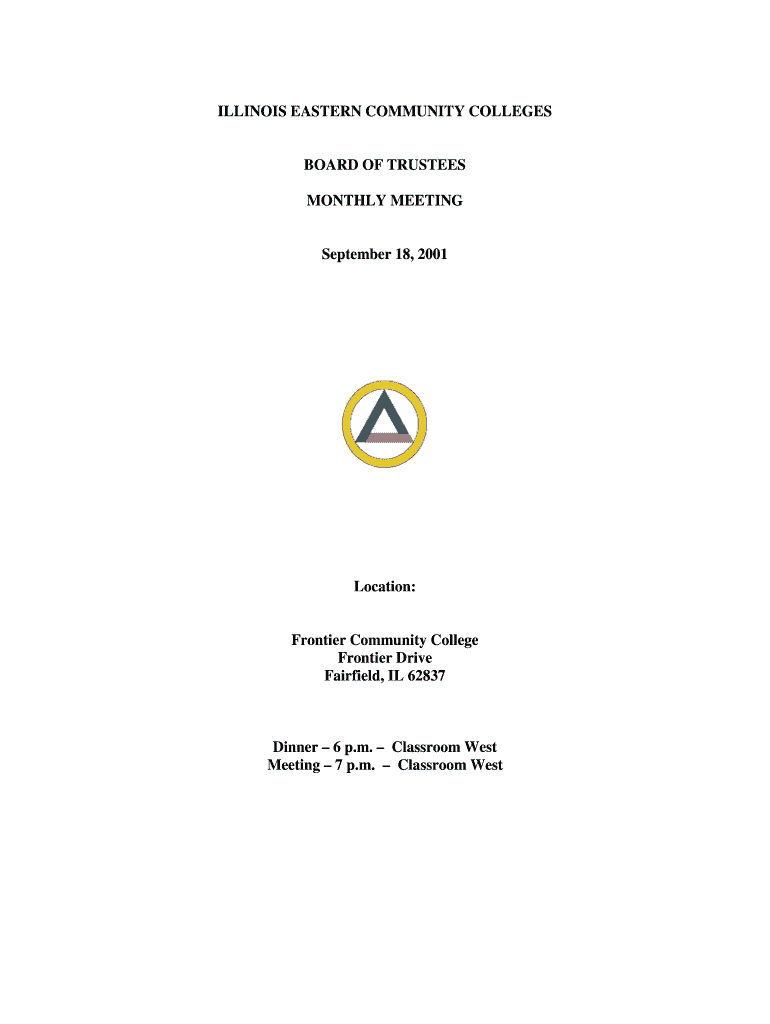 ILLINOIS EASTERN COMMUNITY COLLEGES

BOARD OF TRUSTEES

MONTHLY MEETING

September 18, 2001

Location:

Frontier Community College
Frontier Drive
Fairfield, IL 62837

Dinner – 6 p.m. – Classroom West
Meeting – 7 p.m. – Classroom West